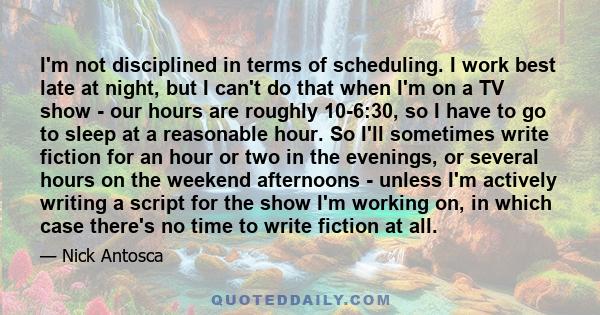 I'm not disciplined in terms of scheduling. I work best late at night, but I can't do that when I'm on a TV show - our hours are roughly 10-6:30, so I have to go to sleep at a reasonable hour. So I'll sometimes write fiction for an hour or two in the evenings, or several hours on the weekend afternoons - unless I'm actively writing a script for the show I'm working on, in which case there's no time to write fiction at all.

— Nick Antosca

QUOTEDDAILY.COM